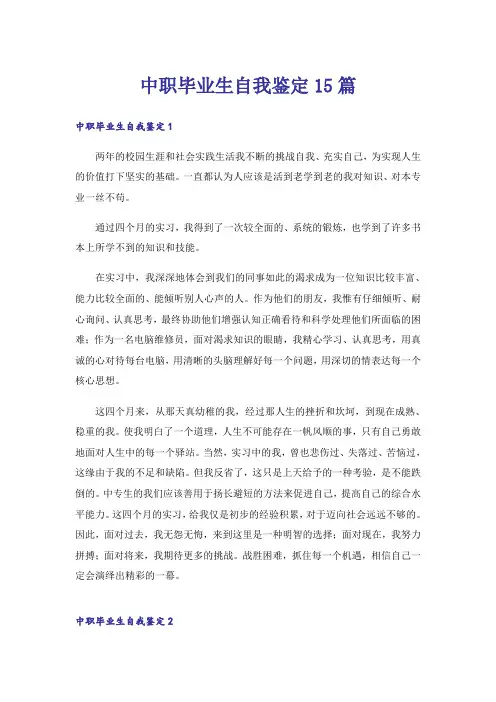 中职毕业生自我鉴定15篇

中职毕业生自我鉴定1

两年的校园生涯和社会实践生活我不断的挑战自我、充实自己，为实现人生的价值打下坚实的基础。一直都认为人应该是活到老学到老的我对知识、对本专业一丝不苟。

通过四个月的实习，我得到了一次较全面的、系统的锻炼，也学到了许多书本上所学不到的知识和技能。

在实习中，我深深地体会到我们的同事如此的渴求成为一位知识比较丰富、能力比较全面的、能倾听别人心声的人。作为他们的朋友，我惟有仔细倾听、耐心询问、认真思考，最终协助他们增强认知正确看待和科学处理他们所面临的困难；作为一名电脑维修员，面对渴求知识的眼睛，我精心学习、认真思考，用真诚的心对待每台电脑，用清晰的头脑理解好每一个问题，用深切的情表达每一个核心思想。

这四个月来，从那天真幼稚的我，经过那人生的挫折和坎坷，到现在成熟、稳重的我。使我明白了一个道理，人生不可能存在一帆风顺的事，只有自己勇敢地面对人生中的每一个驿站。当然，实习中的我，曾也悲伤过、失落过、苦恼过，这缘由于我的不足和缺陷。但我反省了，这只是上天给予的一种考验，是不能跌倒的。中专生的我们应该善用于扬长避短的方法来促进自己，提高自己的综合水平能力。这四个月的实习，给我仅是初步的经验积累，对于迈向社会远远不够的。因此，面对过去，我无怨无悔，来到这里是一种明智的选择；面对现在，我努力拼搏；面对将来，我期待更多的挑战。战胜困难，抓住每一个机遇，相信自己一定会演绎出精彩的一幕。

中职毕业生自我鉴定2